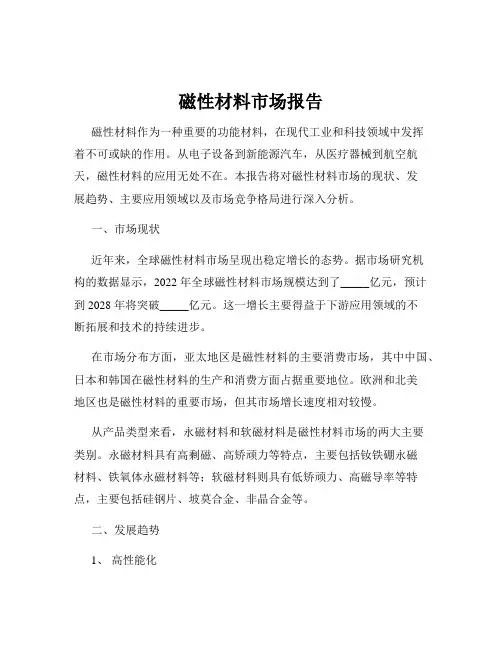 磁性材料市场报告

磁性材料作为一种重要的功能材料，在现代工业和科技领域中发挥着不可或缺的作用。从电子设备到新能源汽车，从医疗器械到航空航天，磁性材料的应用无处不在。本报告将对磁性材料市场的现状、发展趋势、主要应用领域以及市场竞争格局进行深入分析。

一、市场现状

近年来，全球磁性材料市场呈现出稳定增长的态势。据市场研究机构的数据显示，2022 年全球磁性材料市场规模达到了_____亿元，预计到 2028 年将突破_____亿元。这一增长主要得益于下游应用领域的不断拓展和技术的持续进步。

在市场分布方面，亚太地区是磁性材料的主要消费市场，其中中国、日本和韩国在磁性材料的生产和消费方面占据重要地位。欧洲和北美地区也是磁性材料的重要市场，但其市场增长速度相对较慢。

从产品类型来看，永磁材料和软磁材料是磁性材料市场的两大主要类别。永磁材料具有高剩磁、高矫顽力等特点，主要包括钕铁硼永磁材料、铁氧体永磁材料等；软磁材料则具有低矫顽力、高磁导率等特点，主要包括硅钢片、坡莫合金、非晶合金等。

二、发展趋势

1、 高性能化